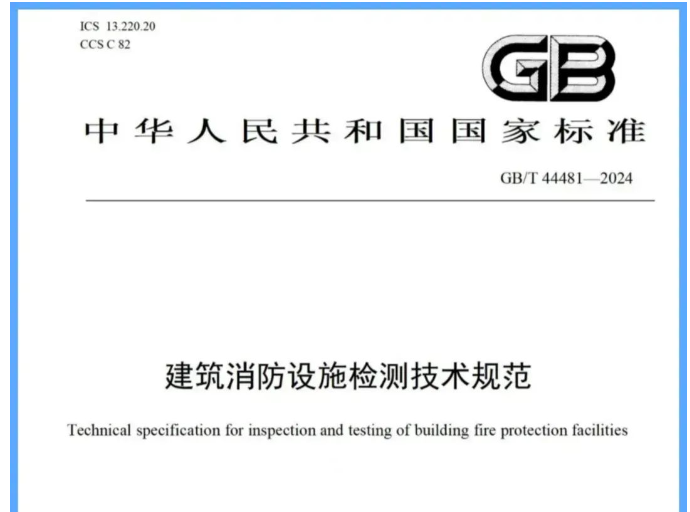 ICS 13.220.20
CCS C 82

GB

中华人民共和国国家标准

GB/T 44481—2024

建筑消防设施检测技术规范

Technical specification for inspection and testing of building fire protection facilities